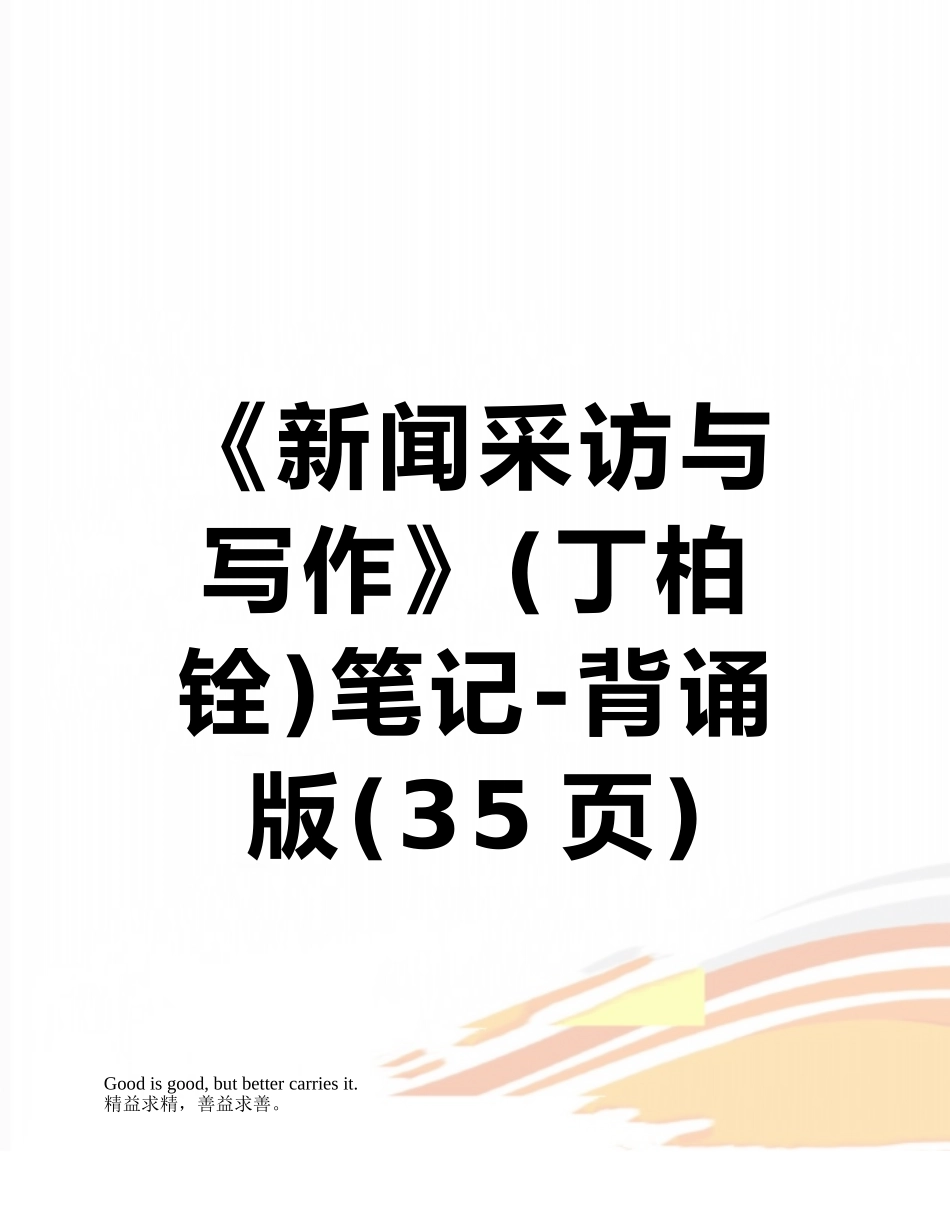 《新闻采访与写作》（丁柏铨)笔记-背诵版(35页)

Good is good, but better carries it.
精益求精，善益求善。